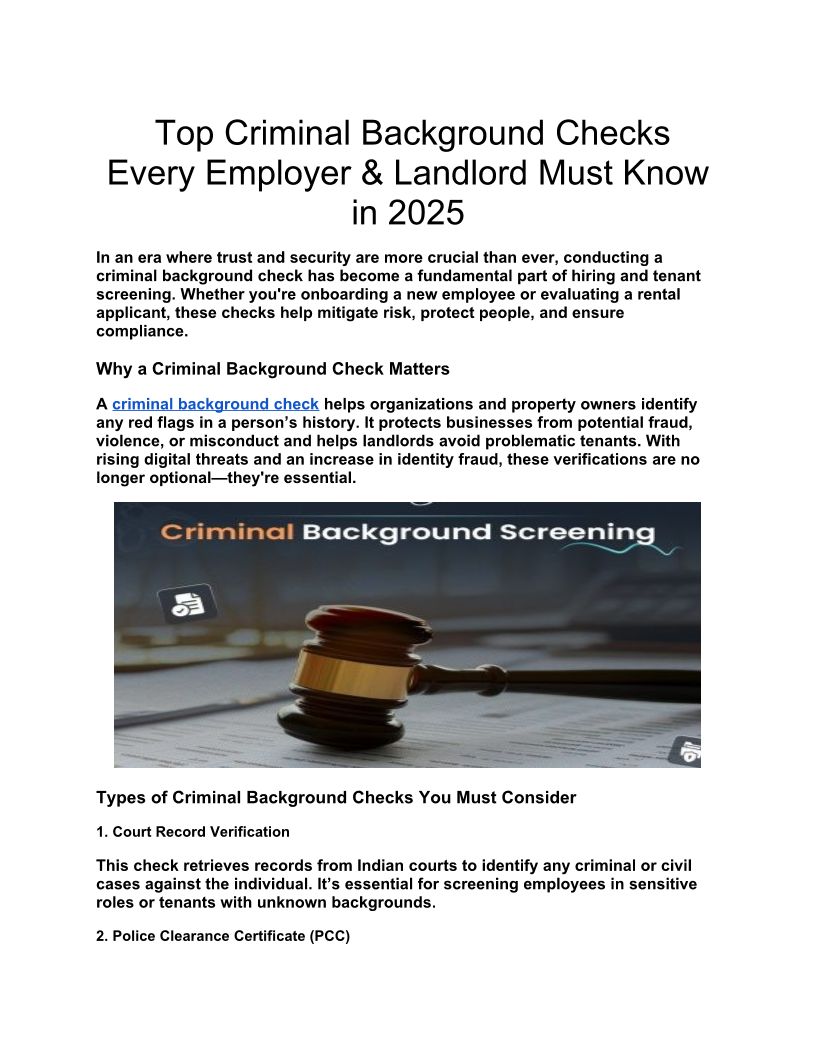 Top Criminal Background Checks Every Employer & Landlord Must Know in 2025

In an era where trust and security are more crucial than ever, conducting a criminal background check has become a fundamental part of hiring and tenant screening. Whether you're onboarding a new employee or evaluating a rental applicant, these checks help mitigate risk, protect people, and ensure compliance.

Why a Criminal Background Check Matters

A criminal background check helps organizations and property owners identify any red flags in a person's history. It protects businesses from potential fraud, violence, or misconduct and helps landlords avoid problematic tenants. With rising digital threats and an increase in identity fraud, these verifications are no longer optional—they're essential.

Criminal Background Screening

Types of Criminal Background Checks You Must Consider

1. Court Record Verification

This check retrieves records from Indian courts to identify any criminal or civil cases against the individual. It's essential for screening employees in sensitive roles or tenants with unknown backgrounds.

2. Police Clearance Certificate (PCC)